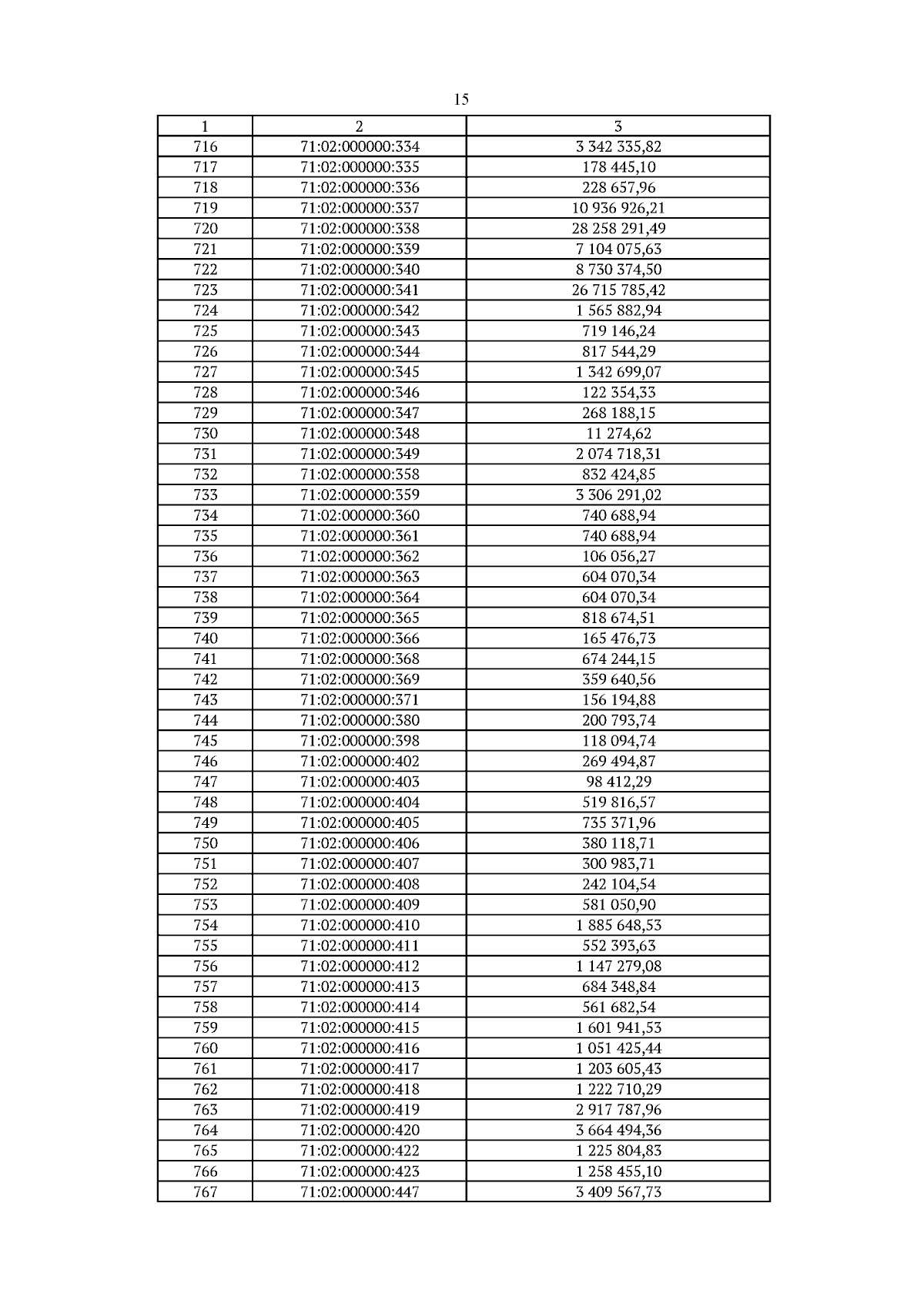 15

| 1 | 2 | 3 |
|---|---|---|
| 716 | 71:02:000000:334 | 3 342 335,82 |
| 717 | 71:02:000000:335 | 178 445,10 |
| 718 | 71:02:000000:336 | 228 657,96 |
| 719 | 71:02:000000:337 | 10 936 926,21 |
| 720 | 71:02:000000:338 | 28 258 291,49 |
| 721 | 71:02:000000:339 | 7 104 075,63 |
| 722 | 71:02:000000:340 | 8 730 374,50 |
| 723 | 71:02:000000:341 | 26 715 785,42 |
| 724 | 71:02:000000:342 | 1 565 882,94 |
| 725 | 71:02:000000:343 | 719 146,24 |
| 726 | 71:02:000000:344 | 817 544,29 |
| 727 | 71:02:000000:345 | 1 342 699,07 |
| 728 | 71:02:000000:346 | 122 354,33 |
| 729 | 71:02:000000:347 | 268 188,15 |
| 730 | 71:02:000000:348 | 11 274,62 |
| 731 | 71:02:000000:349 | 2 074 718,31 |
| 732 | 71:02:000000:358 | 832 424,85 |
| 733 | 71:02:000000:359 | 3 306 291,02 |
| 734 | 71:02:000000:360 | 740 688,94 |
| 735 | 71:02:000000:361 | 740 688,94 |
| 736 | 71:02:000000:362 | 106 056,27 |
| 737 | 71:02:000000:363 | 604 070,34 |
| 738 | 71:02:000000:364 | 604 070,34 |
| 739 | 71:02:000000:365 | 818 674,51 |
| 740 | 71:02:000000:366 | 165 476,73 |
| 741 | 71:02:000000:368 | 674 244,15 |
| 742 | 71:02:000000:369 | 359 640,56 |
| 743 | 71:02:000000:371 | 156 194,88 |
| 744 | 71:02:000000:380 | 200 793,74 |
| 745 | 71:02:000000:398 | 118 094,74 |
| 746 | 71:02:000000:402 | 269 494,87 |
| 747 | 71:02:000000:403 | 98 412,29 |
| 748 | 71:02:000000:404 | 519 816,57 |
| 749 | 71:02:000000:405 | 735 371,96 |
| 750 | 71:02:000000:406 | 380 118,71 |
| 751 | 71:02:000000:407 | 300 983,71 |
| 752 | 71:02:000000:408 | 242 104,54 |
| 753 | 71:02:000000:409 | 581 050,90 |
| 754 | 71:02:000000:410 | 1 885 648,53 |
| 755 | 71:02:000000:411 | 552 393,63 |
| 756 | 71:02:000000:412 | 1 147 279,08 |
| 757 | 71:02:000000:413 | 684 348,84 |
| 758 | 71:02:000000:414 | 561 682,54 |
| 759 | 71:02:000000:415 | 1 601 941,53 |
| 760 | 71:02:000000:416 | 1 051 425,44 |
| 761 | 71:02:000000:417 | 1 203 605,43 |
| 762 | 71:02:000000:418 | 1 222 710,29 |
| 763 | 71:02:000000:419 | 2 917 787,96 |
| 764 | 71:02:000000:420 | 3 664 494,36 |
| 765 | 71:02:000000:422 | 1 225 804,83 |
| 766 | 71:02:000000:423 | 1 258 455,10 |
| 767 | 71:02:000000:447 | 3 409 567,73 |